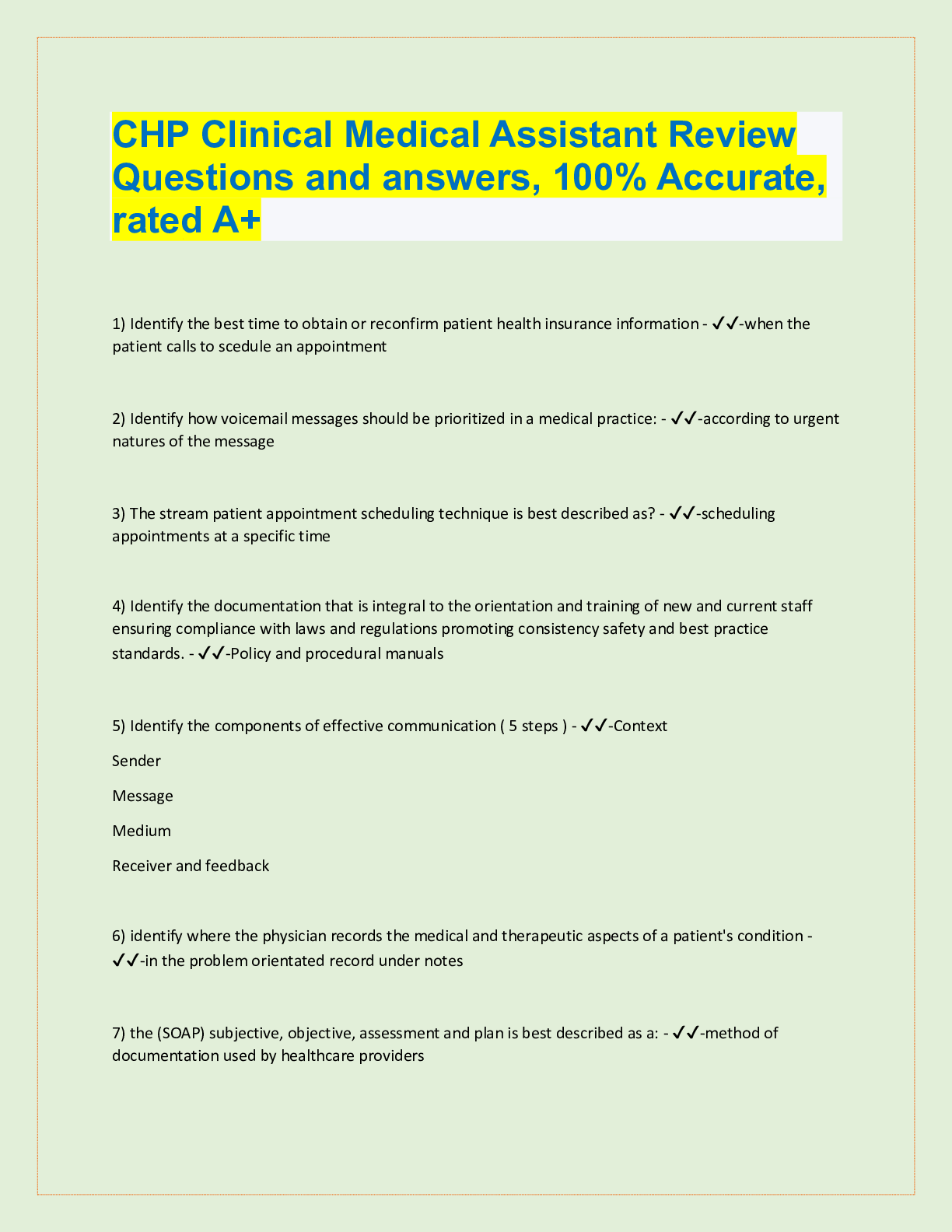 CHP Clinical Medical Assistant Review Questions and answers, 100% Accurate, rated A+

1) Identify the best time to obtain or reconfirm patient health insurance information - ✓✓-when the patient calls to scedule an appointment

2) Identify how voicemail messages should be prioritized in a medical practice: - ✓✓-according to urgent natures of the message

3) The stream patient appointment scheduling technique is best described as? - ✓✓-scheduling appointments at a specific time

4) Identify the documentation that is integral to the orientation and training of new and current staff ensuring compliance with laws and regulations promoting consistency safety and best practice standards. - ✓✓-Policy and procedural manuals

5) Identify the components of effective communication ( 5 steps ) - ✓✓-Context

Sender

Message

Medium

Receiver and feedback

6) identify where the physician records the medical and therapeutic aspects of a patient's condition - ✓✓-in the problem orientated record under notes

7) the (SOAP) subjective, objective, assessment and plan is best described as a: - ✓✓-method of documentation used by healthcare providers